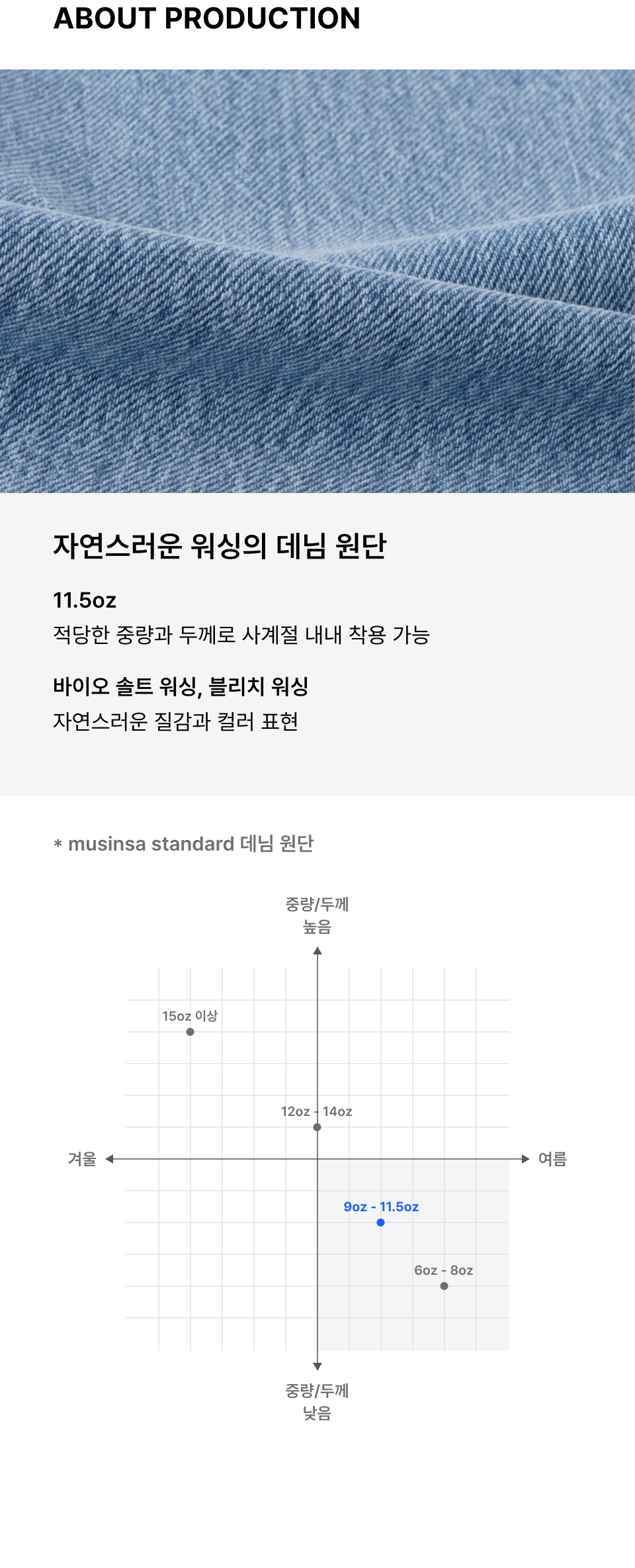 ABOUT PRODUCTION

자연스러운 워싱의 데님 원단

11.5oz
적당한 중량과 두께로 사계절 내내 착용 가능

바이오 솔트 워싱, 블리치 워싱
자연스러운 질감과 컬러 표현

* musinsa standard 데님 원단

중량/두께
높음

15oz 이상

12oz - 14oz

겨울

여름

9oz - 11.5oz

6oz - 8oz

중량/두께
낮음